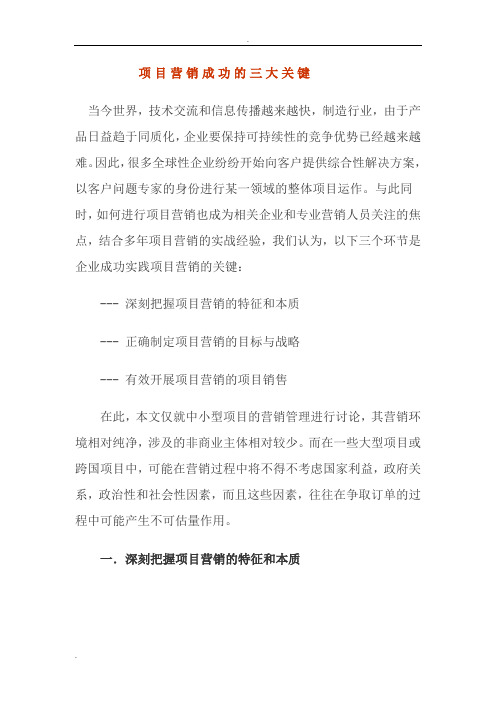 项目营销成功的三大关键

当今世界，技术交流和信息传播越来越快，制造行业，由于产品日益趋于同质化，企业要保持可持续性的竞争优势已经越来越难。因此，很多全球性企业纷纷开始向客户提供综合性解决方案，以客户问题专家的身份进行某一领域的整体项目运作。与此同时，如何进行项目营销也成为相关企业和专业营销人员关注的焦点，结合多年项目营销的实战经验，我们认为，以下三个环节是企业成功实践项目营销的关键：

--- 深刻把握项目营销的特征和本质

--- 正确制定项目营销的目标与战略

--- 有效开展项目营销的项目销售

在此，本文仅就中小型项目的营销管理进行讨论，其营销环境相对纯净，涉及的非商业主体相对较少。而在一些大型项目或跨国项目中，可能在营销过程中将不得不考虑国家利益，政府关系，政治性和社会性因素，而且这些因素，往往在争取订单的过程中可能产生不可估量作用。

一．深刻把握项目营销的特征和本质